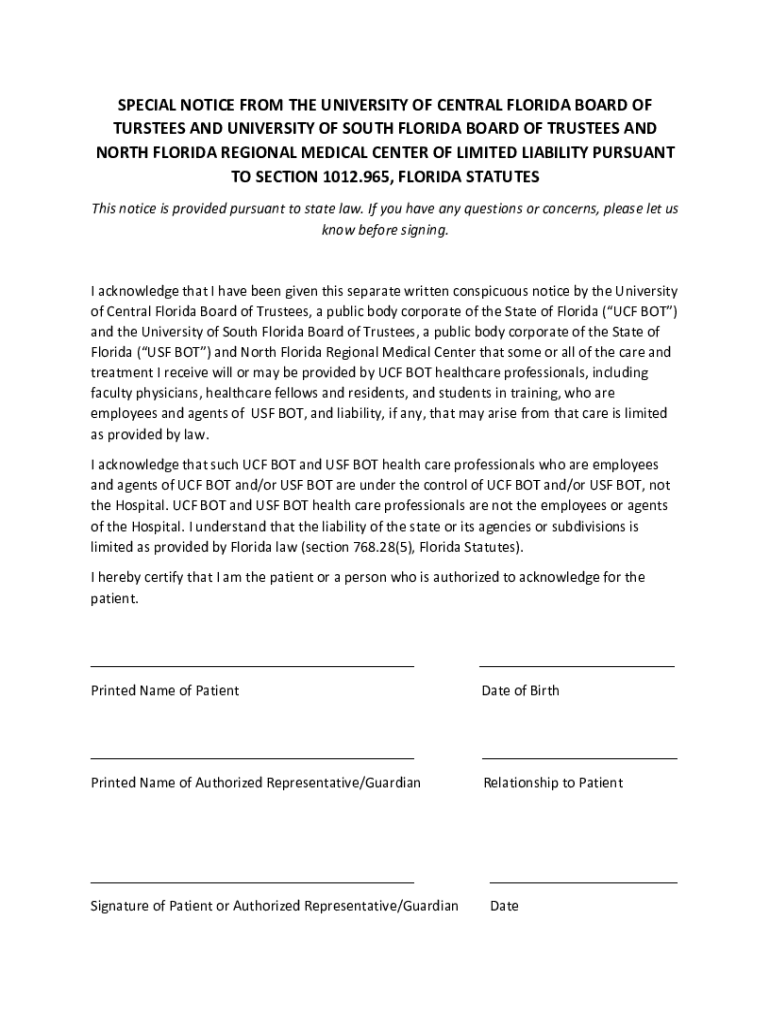 SPECIAL NOTICE FROM THE UNIVERSITY OF CENTRAL FLORIDA BOARD OF TURSTEES AND UNIVERSITY OF SOUTH FLORIDA BOARD OF TRUSTEES AND NORTH FLORIDA REGIONAL MEDICAL CENTER OF LIMITED LIABILITY PURSUANT TO SECTION 1012.965, FLORIDA STATUTES

This notice is provided pursuant to state law. If you have any questions or concerns, please let us know before signing.

I acknowledge that I have been given this separate written conspicuous notice by the University of Central Florida Board of Trustees, a public body corporate of the State of Florida ("UCF BOT") and the University of South Florida Board of Trustees, a public body corporate of the State of Florida ("USF BOT") and North Florida Regional Medical Center that some or all of the care and treatment I receive will or may be provided by UCF BOT healthcare professionals, including faculty physicians, healthcare fellows and residents, and students in training, who are employees and agents of USF BOT, and liability, if any, that may arise from that care is limited as provided by law.

I acknowledge that such UCF BOT and USF BOT health care professionals who are employees and agents of UCF BOT and/or USF BOT are under the control of UCF BOT and/or USF BOT, not the Hospital. UCF BOT and USF BOT health care professionals are not the employees or agents of the Hospital. I understand that the liability of the state or its agencies or subdivisions is limited as provided by Florida law (section 768.28(5), Florida Statutes).

I hereby certify that I am the patient or a person who is authorized to acknowledge for the patient.

Printed Name of Patient

Date of Birth

Printed Name of Authorized Representative/Guardian

Relationship to Patient

Signature of Patient or Authorized Representative/Guardian

Date